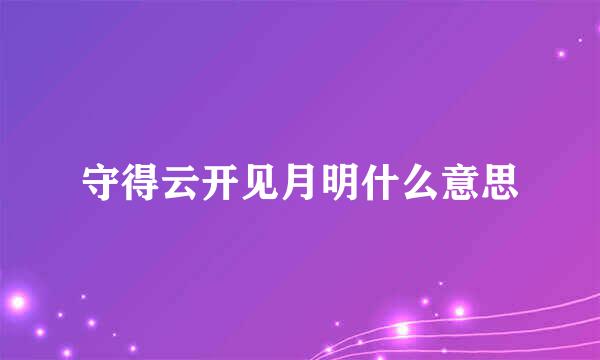 守得云开见月明什么意思